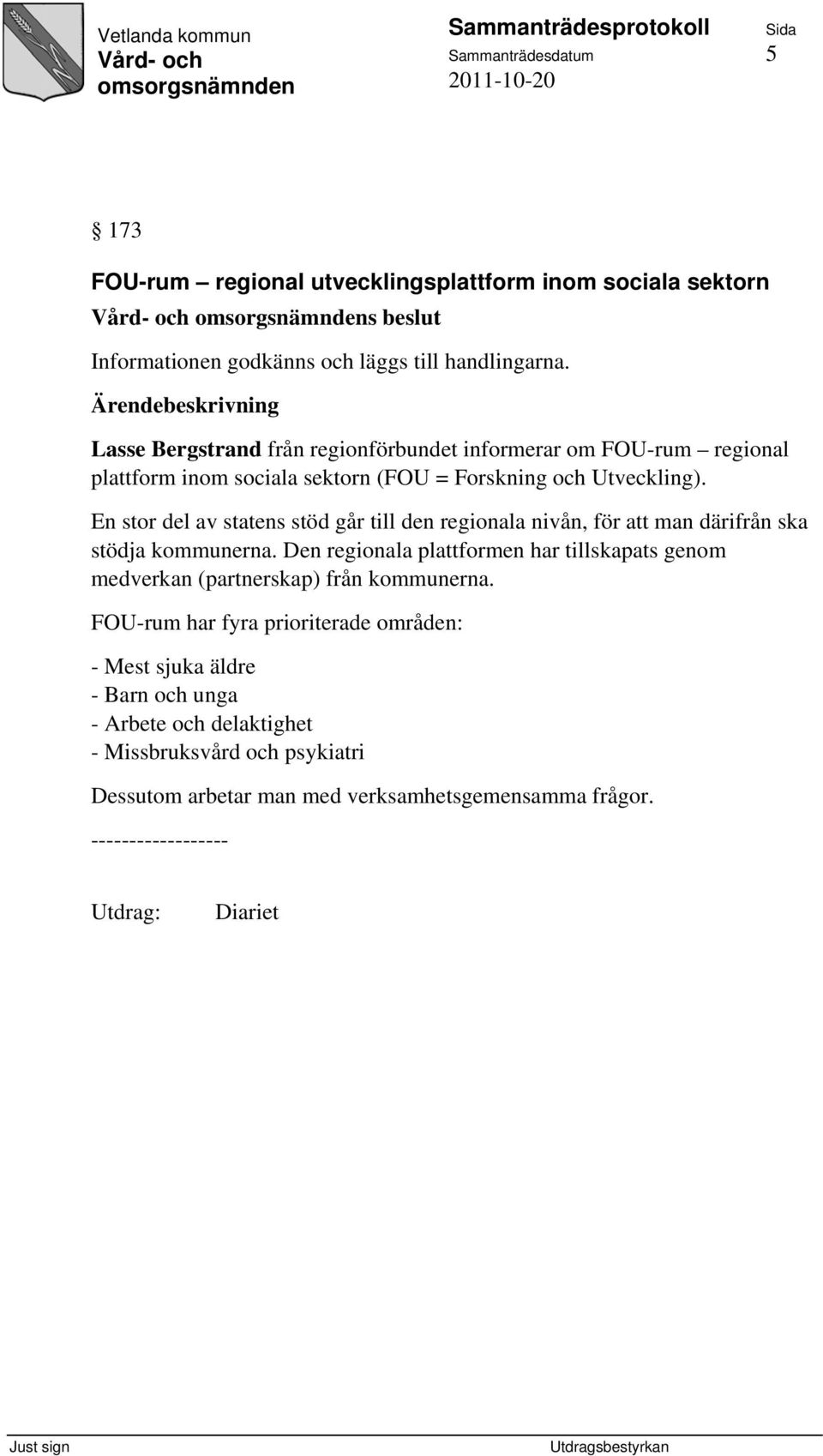 Vetlanda kommun
Vård- och omsorgsnämnden

Sammanträdesprotokoll
Sammanträdesdatum
2011-10-20

Sida
5

§ 173

FOU-rum – regional utvecklingsplattform inom sociala sektorn

Vård- och omsorgsnämndens beslut

Informationen godkänns och läggs till handlingarna.

Ärendebeskrivning

Lasse Bergstrand från regionförbundet informerar om FOU-rum – regional plattform inom sociala sektorn (FOU = Forskning och Utveckling).

En stor del av statens stöd går till den regionala nivån, för att man därifrån ska stödja kommunerna. Den regionala plattformen har tillskapats genom medverkan (partnerskap) från kommunerna.

FOU-rum har fyra prioriterade områden:

- Mest sjuka äldre
- Barn och unga
- Arbete och delaktighet
- Missbruksvård och psykiatri

Dessutom arbetar man med verksamhetsgemensamma frågor.

------------------

Utdrag: Diariet

Just sign

Utdragsbestyrkan